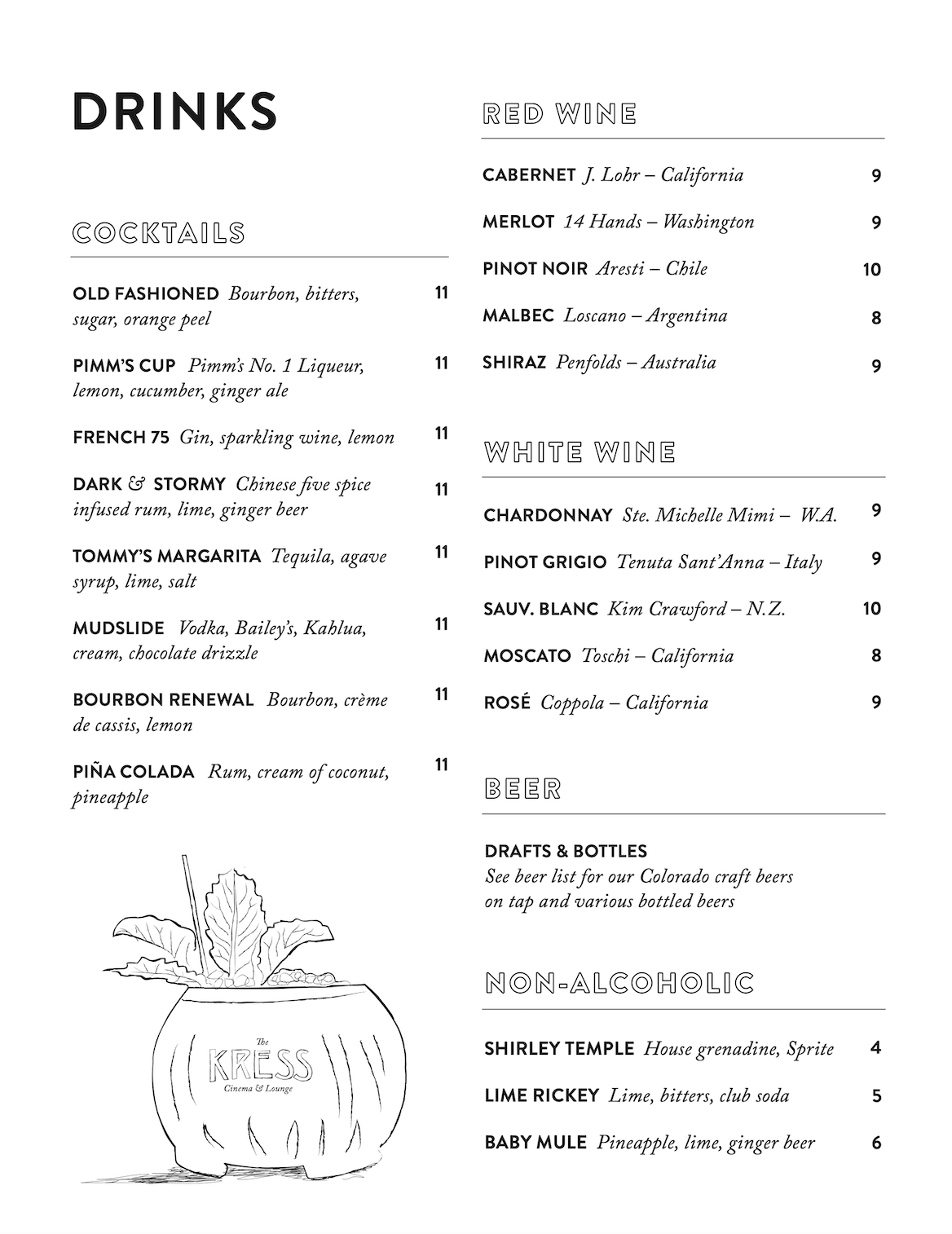 DRINKS

COCKTAILS

OLD FASHIONED Bourbon, bitters, sugar, orange peel 11

PIMM'S CUP Pimm's No. 1 Liqueur, lemon, cucumber, ginger ale 11

FRENCH 75 Gin, sparkling wine, lemon 11

DARK & STORMY Chinese five spice infused rum, lime, ginger beer 11

TOMMY'S MARGARITA Tequila, agave syrup, lime, salt 11

MUDSLIDE Vodka, Bailey's, Kahlua, cream, chocolate drizzle 11

BOURBON RENEWAL Bourbon, crème de cassis, lemon 11

PIÑA COLADA Rum, cream of coconut, pineapple 11

The KRESS Cinema & Lounge

RED WINE

CABERNET J. Lohr – California 9

MERLOT 14 Hands – Washington 9

PINOT NOIR Aresti – Chile 10

MALBEC Loscano – Argentina 8

SHIRAZ Penfolds – Australia 9

WHITE WINE

CHARDONNAY Ste. Michelle Mimi – W.A. 9

PINOT GRIGIO Tenuta Sant'Anna – Italy 9

SAUV. BLANC Kim Crawford – N.Z. 10

MOSCATO Toschi – California 8

ROSÉ Coppola – California 9

BEER

DRAFTS & BOTTLES
See beer list for our Colorado craft beers on tap and various bottled beers

NON-ALCOHOLIC

SHIRLEY TEMPLE House grenadine, Sprite 4

LIME RICKEY Lime, bitters, club soda 5

BABY MULE Pineapple, lime, ginger beer 6